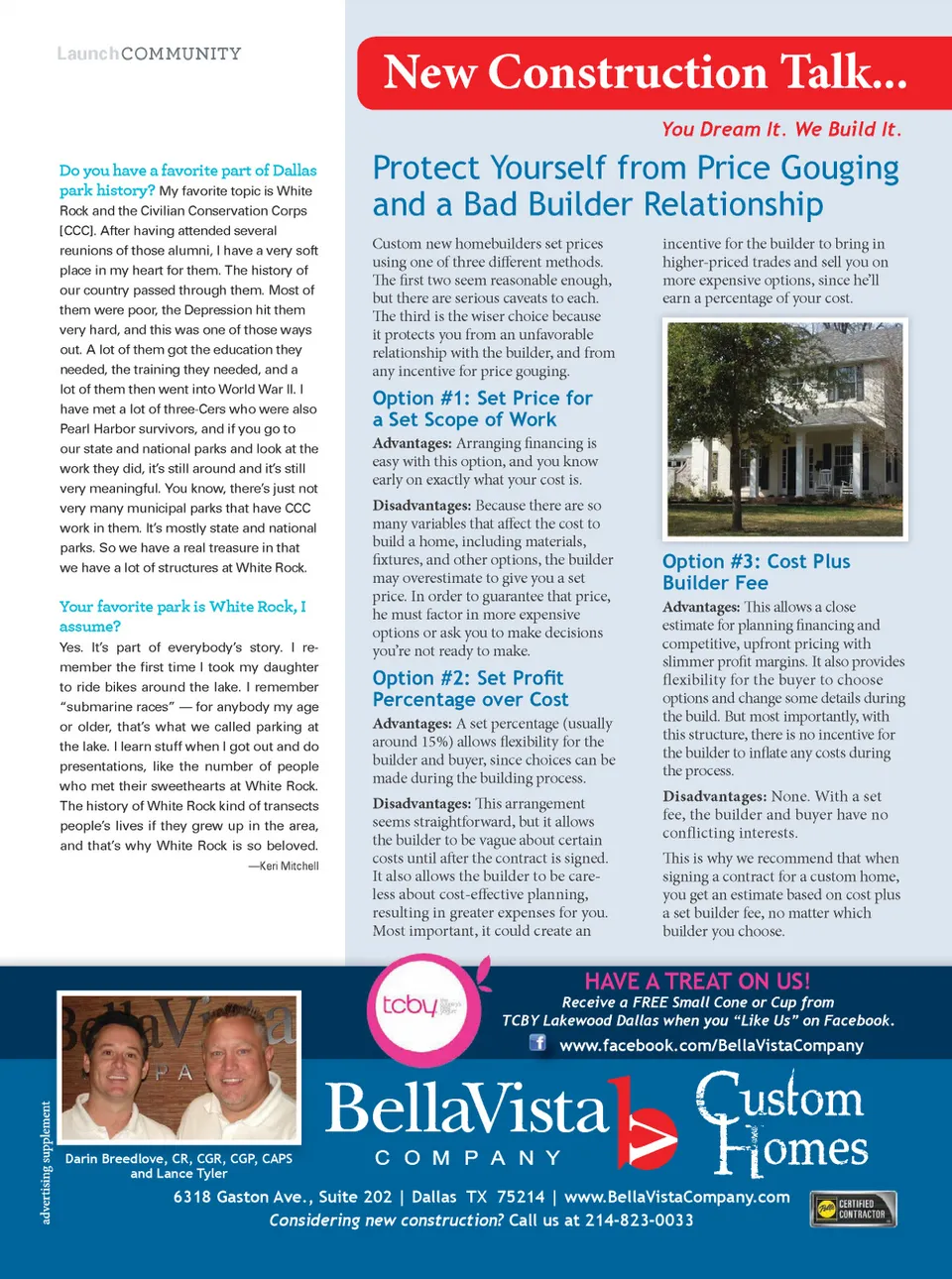 LaunchCOMMUNITY

Do you have a favorite part of Dallas park history? My favorite topic is White Rock and the Civilian Conservation Corps [CCC]. After having attended several reunions of those alumni, I have a very soft place in my heart for them. The history of our country passed through them. Most of them were poor, the Depression hit them very hard, and this was one of those ways out. A lot of them got the education they needed, the training they needed, and a lot of them then went into World War II. I have met a lot of three-Cers who were also Pearl Harbor survivors, and if you go to our state and national parks and look at the work they did, it's still around and it's still very meaningful. You know, there's just not very many municipal parks that have CCC work in them. It's mostly state and national parks. So we have a real treasure in that we have a lot of structures at White Rock.

Your favorite park is White Rock, I assume?
Yes. It's part of everybody's story. I remember the first time I took my daughter to ride bikes around the lake. I remember "submarine races" — for anybody my age or older, that's what we called parking at the lake. I learn stuff when I got out and do presentations, like the number of people who met their sweethearts at White Rock. The history of White Rock kind of transects people's lives if they grew up in the area, and that's why White Rock is so beloved.
—Keri Mitchell

New Construction Talk...

You Dream It. We Build It.

Protect Yourself from Price Gouging and a Bad Builder Relationship

Custom new homebuilders set prices using one of three different methods. The first two seem reasonable enough, but there are serious caveats to each. The third is the wiser choice because it protects you from an unfavorable relationship with the builder, and from any incentive for price gouging.

Option #1: Set Price for a Set Scope of Work

Advantages: Arranging financing is easy with this option, and you know early on exactly what your cost is.

Disadvantages: Because there are so many variables that affect the cost to build a home, including materials, fixtures, and other options, the builder may overestimate to give you a set price. In order to guarantee that price, he must factor in more expensive options or ask you to make decisions you're not ready to make.

Option #2: Set Profit Percentage over Cost

Advantages: A set percentage (usually around 15%) allows flexibility for the builder and buyer, since choices can be made during the building process.

Disadvantages: This arrangement seems straightforward, but it allows the builder to be vague about certain costs until after the contract is signed. It also allows the builder to be careless about cost-effective planning, resulting in greater expenses for you. Most important, it could create an incentive for the builder to bring in higher-priced trades and sell you on more expensive options, since he'll earn a percentage of your cost.

Option #3: Cost Plus Builder Fee

Advantages: This allows a close estimate for planning financing and competitive, upfront pricing with slimmer profit margins. It also provides flexibility for the buyer to choose options and change some details during the build. But most importantly, with this structure, there is no incentive for the builder to inflate any costs during the process.

Disadvantages: None. With a set fee, the builder and buyer have no conflicting interests.

This is why we recommend that when signing a contract for a custom home, you get an estimate based on cost plus a set builder fee, no matter which builder you choose.

advertising supplement

Darin Breedlove, CR, CGR, CGP, CAPS and Lance Tyler

tcby

HAVE A TREAT ON US!
Receive a FREE Small Cone or Cup from TCBY Lakewood Dallas when you "Like Us" on Facebook.
www.facebook.com/BellaVistaCompany

BellaVista COMPANY Custom Homes

6318 Gaston Ave., Suite 202 | Dallas TX 75214 | www.BellaVistaCompany.com
Considering new construction? Call us at 214-823-0033

CERTIFIED CONTRACTOR